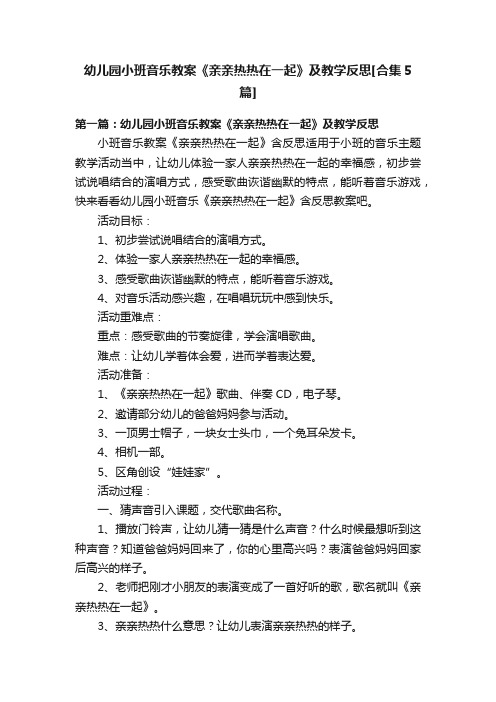 幼儿园小班音乐教案《亲亲热热在一起》及教学反思[合集5篇]

第一篇：幼儿园小班音乐教案《亲亲热热在一起》及教学反思

小班音乐教案《亲亲热热在一起》含反思适用于小班的音乐主题教学活动当中，让幼儿体验一家人亲亲热热在一起的幸福感，初步尝试说唱结合的演唱方式，感受歌曲诙谐幽默的特点，能听着音乐游戏，快来看看幼儿园小班音乐《亲亲热热在一起》含反思教案吧。

活动目标：

1、初步尝试说唱结合的演唱方式。

2、体验一家人亲亲热热在一起的幸福感。

3、感受歌曲诙谐幽默的特点，能听着音乐游戏。

4、对音乐活动感兴趣，在唱唱玩玩中感到快乐。

活动重难点：

重点：感受歌曲的节奏旋律，学会演唱歌曲。

难点：让幼儿学着体会爱，进而学着表达爱。

活动准备：

1、《亲亲热热在一起》歌曲、伴奏CD，电子琴。

2、邀请部分幼儿的爸爸妈妈参与活动。

3、一顶男士帽子，一块女士头巾，一个兔耳朵发卡。

4、相机一部。

5、区角创设“娃娃家”。

活动过程：

一、猜声音引入课题，交代歌曲名称。

1、播放门铃声，让幼儿猜一猜是什么声音？什么时候最想听到这种声音？知道爸爸妈妈回来了，你的心里高兴吗？表演爸爸妈妈回家后高兴的样子。

2、老师把刚才小朋友的表演变成了一首好听的歌，歌名就叫《亲亲热热在一起》。

3、亲亲热热什么意思？让幼儿表演亲亲热热的样子。